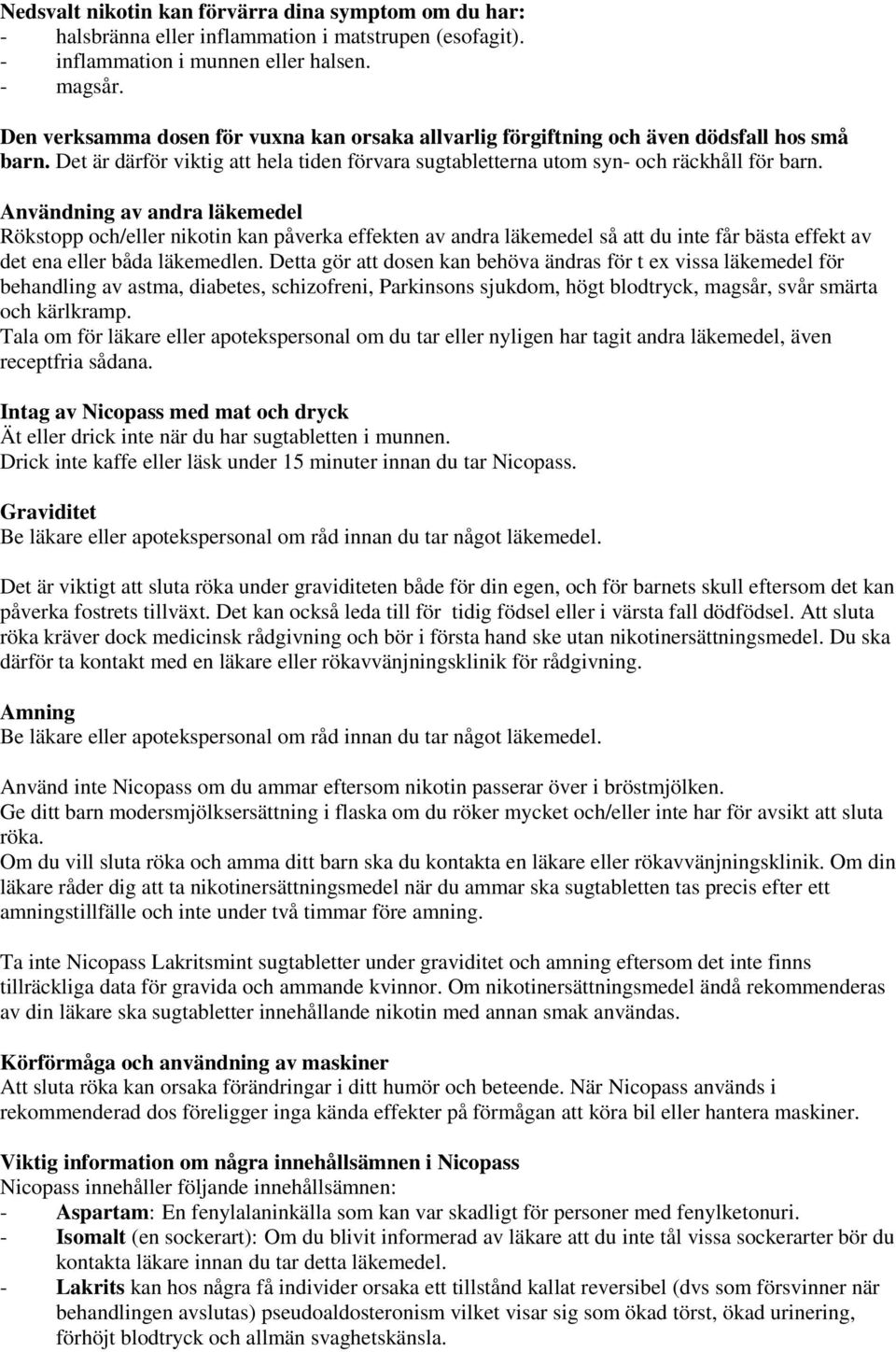 Nedsvalt nikotin kan förvärra dina symptom om du har:
- halsbränna eller inflammation i matstrupen (esofagit).
- inflammation i munnen eller halsen.
- magsår.

Den verksamma dosen för vuxna kan orsaka allvarlig förgiftning och även dödsfall hos små barn. Det är därför viktig att hela tiden förvara sugtabletterna utom syn- och räckhåll för barn.

Användning av andra läkemedel
Rökstopp och/eller nikotin kan påverka effekten av andra läkemedel så att du inte får bästa effekt av det ena eller båda läkemedlen. Detta gör att dosen kan behöva ändras för t ex vissa läkemedel för behandling av astma, diabetes, schizofreni, Parkinsons sjukdom, högt blodtryck, magsår, svår smärta och kärlkramp.
Tala om för läkare eller apotekspersonal om du tar eller nyligen har tagit andra läkemedel, även receptfria sådana.

Intag av Nicopass med mat och dryck
Ät eller drick inte när du har sugtabletten i munnen.
Drick inte kaffe eller läsk under 15 minuter innan du tar Nicopass.

Graviditet
Be läkare eller apotekspersonal om råd innan du tar något läkemedel.

Det är viktigt att sluta röka under graviditeten både för din egen, och för barnets skull eftersom det kan påverka fostrets tillväxt. Det kan också leda till för tidig födsel eller i värsta fall dödfödsel. Att sluta röka kräver dock medicinsk rådgivning och bör i första hand ske utan nikotinersättningsmedel. Du ska därför ta kontakt med en läkare eller rökavvänjningsklinik för rådgivning.

Amning
Be läkare eller apotekspersonal om råd innan du tar något läkemedel.

Använd inte Nicopass om du ammar eftersom nikotin passerar över i bröstmjölken.
Ge ditt barn modersmjölksersättning i flaska om du röker mycket och/eller inte har för avsikt att sluta röka.
Om du vill sluta röka och amma ditt barn ska du kontakta en läkare eller rökavvänjningsklinik. Om din läkare råder dig att ta nikotinersättningsmedel när du ammar ska sugtabletten tas precis efter ett amningstillfälle och inte under två timmar före amning.

Ta inte Nicopass Lakritsmint sugtabletter under graviditet och amning eftersom det inte finns tillräckliga data för gravida och ammande kvinnor. Om nikotinersättningsmedel ändå rekommenderas av din läkare ska sugtabletter innehållande nikotin med annan smak användas.

Körförmåga och användning av maskiner
Att sluta röka kan orsaka förändringar i ditt humör och beteende. När Nicopass används i rekommenderad dos föreligger inga kända effekter på förmågan att köra bil eller hantera maskiner.

Viktig information om några innehållsämnen i Nicopass
Nicopass innehåller följande innehållsämnen:
- Aspartam: En fenylalaninkälla som kan var skadligt för personer med fenylketonuri.
- Isomalt (en sockerart): Om du blivit informerad av läkare att du inte tål vissa sockerarter bör du kontakta läkare innan du tar detta läkemedel.
- Lakrits kan hos några få individer orsaka ett tillstånd kallat reversibel (dvs som försvinner när behandlingen avslutas) pseudoaldosteronism vilket visar sig som ökad törst, ökad urinering, förhöjt blodtryck och allmän svaghetskänsla.